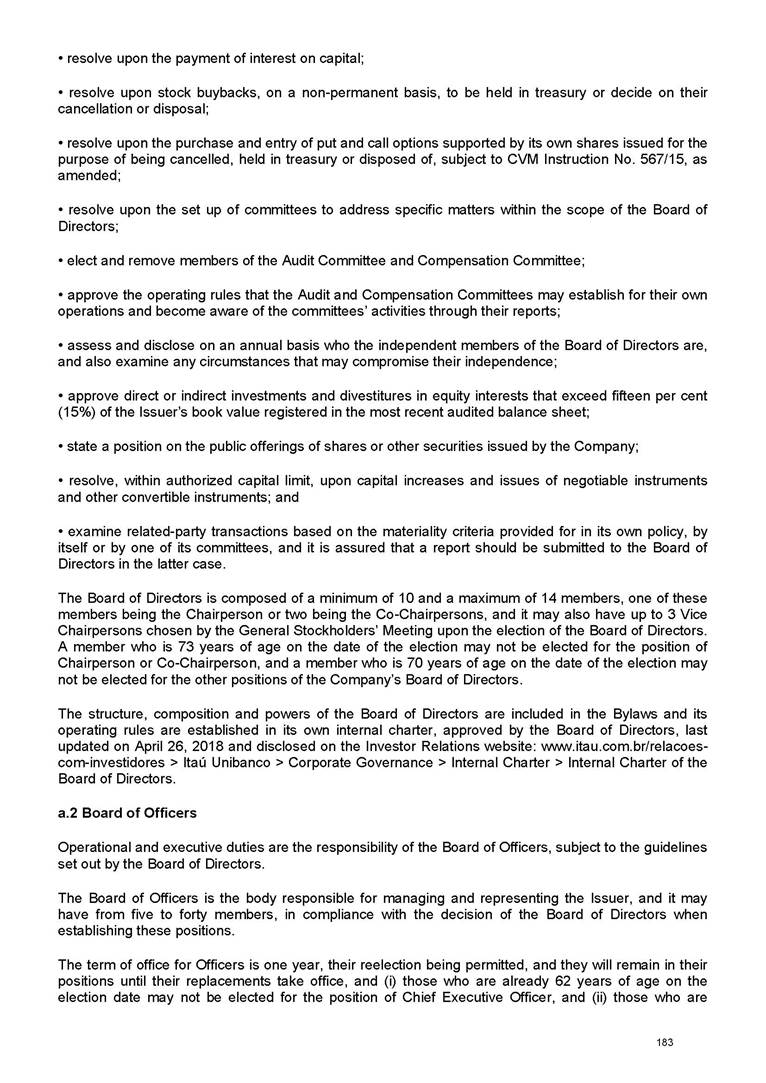 • resolve upon the payment of interest on capital;

• resolve upon stock buybacks, on a non-permanent basis, to be held in treasury or decide on their cancellation or disposal;

• resolve upon the purchase and entry of put and call options supported by its own shares issued for the purpose of being cancelled, held in treasury or disposed of, subject to CVM Instruction No. 567/15, as amended;

• resolve upon the set up of committees to address specific matters within the scope of the Board of Directors;

• elect and remove members of the Audit Committee and Compensation Committee;

• approve the operating rules that the Audit and Compensation Committees may establish for their own operations and become aware of the committees' activities through their reports;

• assess and disclose on an annual basis who the independent members of the Board of Directors are, and also examine any circumstances that may compromise their independence;

• approve direct or indirect investments and divestitures in equity interests that exceed fifteen per cent (15%) of the Issuer's book value registered in the most recent audited balance sheet;

• state a position on the public offerings of shares or other securities issued by the Company;

• resolve, within authorized capital limit, upon capital increases and issues of negotiable instruments and other convertible instruments; and

• examine related-party transactions based on the materiality criteria provided for in its own policy, by itself or by one of its committees, and it is assured that a report should be submitted to the Board of Directors in the latter case.

The Board of Directors is composed of a minimum of 10 and a maximum of 14 members, one of these members being the Chairperson or two being the Co-Chairpersons, and it may also have up to 3 Vice Chairpersons chosen by the General Stockholders' Meeting upon the election of the Board of Directors. A member who is 73 years of age on the date of the election may not be elected for the position of Chairperson or Co-Chairperson, and a member who is 70 years of age on the date of the election may not be elected for the other positions of the Company's Board of Directors.

The structure, composition and powers of the Board of Directors are included in the Bylaws and its operating rules are established in its own internal charter, approved by the Board of Directors, last updated on April 26, 2018 and disclosed on the Investor Relations website: www.itau.com.br/relacoes-com-investidores > Itaú Unibanco > Corporate Governance > Internal Charter > Internal Charter of the Board of Directors.

a.2 Board of Officers

Operational and executive duties are the responsibility of the Board of Officers, subject to the guidelines set out by the Board of Directors.

The Board of Officers is the body responsible for managing and representing the Issuer, and it may have from five to forty members, in compliance with the decision of the Board of Directors when establishing these positions.

The term of office for Officers is one year, their reelection being permitted, and they will remain in their positions until their replacements take office, and (i) those who are already 62 years of age on the election date may not be elected for the position of Chief Executive Officer, and (ii) those who are

183